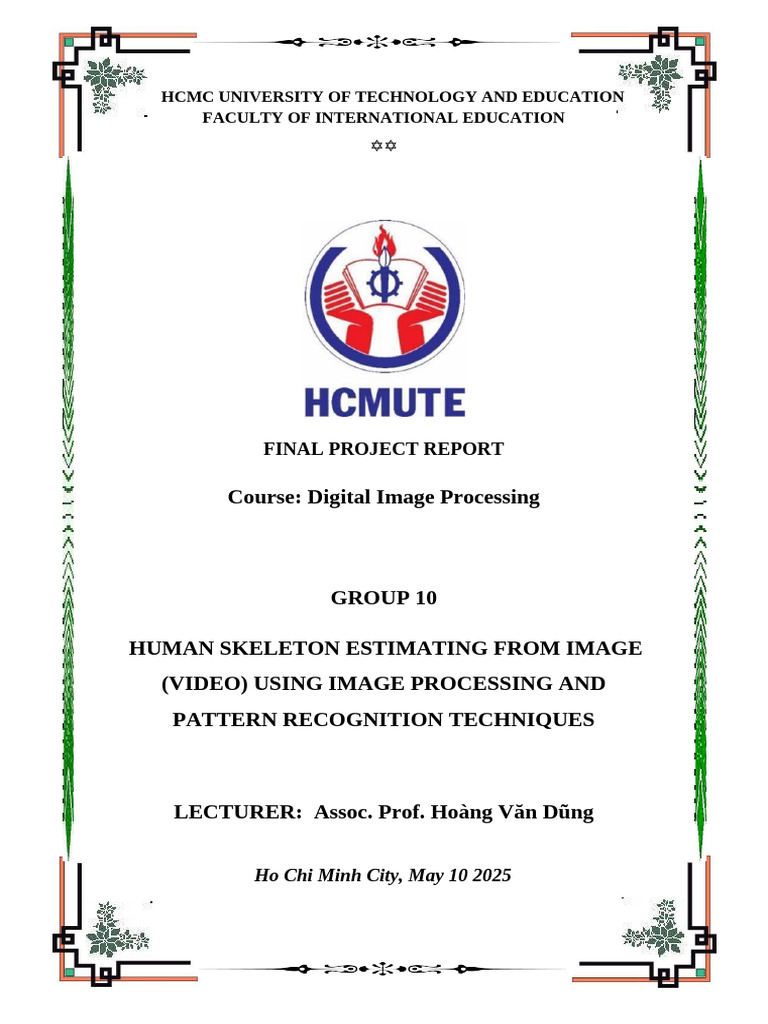 HCMC UNIVERSITY OF TECHNOLOGY AND EDUCATION
FACULTY OF INTERNATIONAL EDUCATION

✡✡

HCMUTE

FINAL PROJECT REPORT

Course: Digital Image Processing

GROUP 10

HUMAN SKELETON ESTIMATING FROM IMAGE (VIDEO) USING IMAGE PROCESSING AND PATTERN RECOGNITION TECHNIQUES

LECTURER: Assoc. Prof. Hoàng Văn Dũng

Ho Chi Minh City, May 10 2025